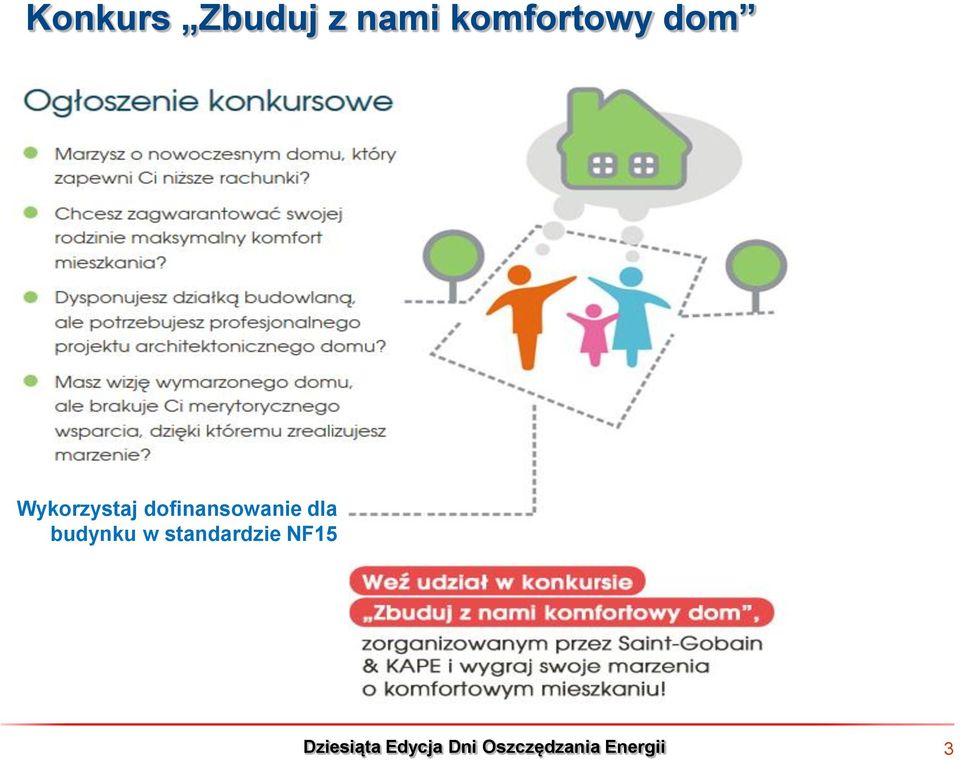 Konkurs „Zbuduj z nami komfortowy dom”

Ogłoszenie konkursowe

Marzysz o nowoczesnym domu, który zapewni Ci niższe rachunki?

Chcesz zagwarantować swojej rodzinie maksymalny komfort mieszkania?

Dysponujesz działką budowlaną, ale potrzebujesz profesjonalnego projektu architektonicznego domu?

Masz wizję wymarzonego domu, ale brakuje Ci merytorycznego wsparcia, dzięki któremu zrealizujesz marzenie?

Wykorzystaj dofinansowanie dla budynku w standardzie NF15

Weź udział w konkursie „Zbuduj z nami komfortowy dom”, zorganizowanym przez Saint-Gobain & KAPE i wygraj swoje marzenia o komfortowym mieszkaniu!

Dziesiąta Edycja Dni Oszczędzania Energii

3